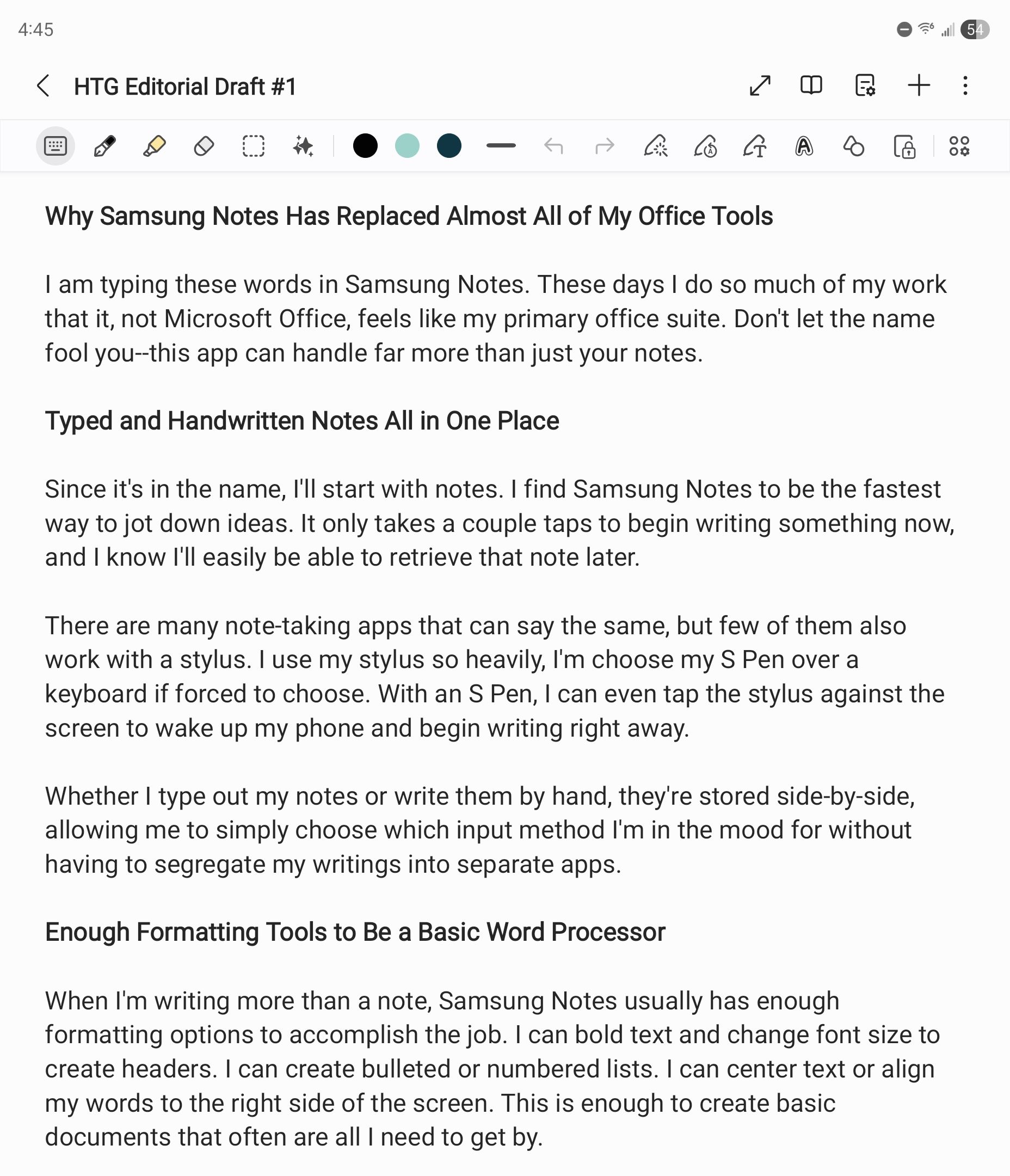 4:45

54

HTG Editorial Draft #1

Why Samsung Notes Has Replaced Almost All of My Office Tools

I am typing these words in Samsung Notes. These days I do so much of my work that it, not Microsoft Office, feels like my primary office suite. Don't let the name fool you--this app can handle far more than just your notes.

Typed and Handwritten Notes All in One Place

Since it's in the name, I'll start with notes. I find Samsung Notes to be the fastest way to jot down ideas. It only takes a couple taps to begin writing something now, and I know I'll easily be able to retrieve that note later.

There are many note-taking apps that can say the same, but few of them also work with a stylus. I use my stylus so heavily, I'm choose my S Pen over a keyboard if forced to choose. With an S Pen, I can even tap the stylus against the screen to wake up my phone and begin writing right away.

Whether I type out my notes or write them by hand, they're stored side-by-side, allowing me to simply choose which input method I'm in the mood for without having to segregate my writings into separate apps.

Enough Formatting Tools to Be a Basic Word Processor

When I'm writing more than a note, Samsung Notes usually has enough formatting options to accomplish the job. I can bold text and change font size to create headers. I can create bulleted or numbered lists. I can center text or align my words to the right side of the screen. This is enough to create basic documents that often are all I need to get by.